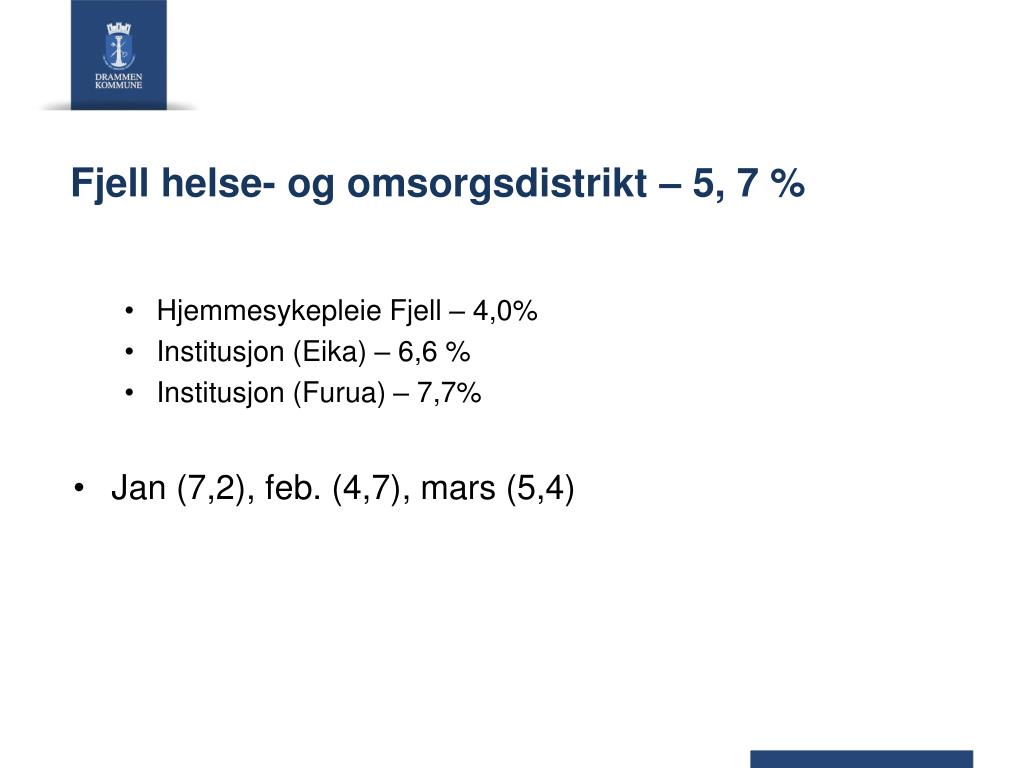 DRAMMEN KOMMUNE

Fjell helse- og omsorgsdistrikt – 5, 7 %

• Hjemmesykepleie Fjell – 4,0%
• Institusjon (Eika) – 6,6 %
• Institusjon (Furua) – 7,7%

• Jan (7,2), feb. (4,7), mars (5,4)